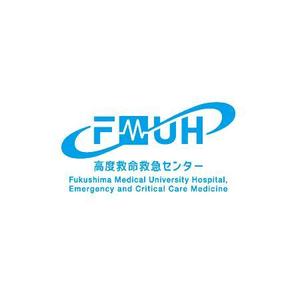 FMUH

高度救命救急センター

Fukushima Medical University Hospital, Emergency and Critical Care Medicine